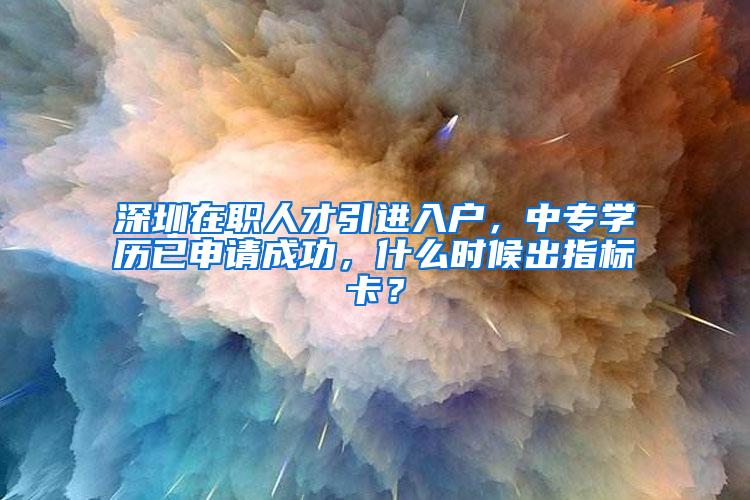 深圳在职人才引进入户，中专学历已申请成功，什么时候出指标卡？